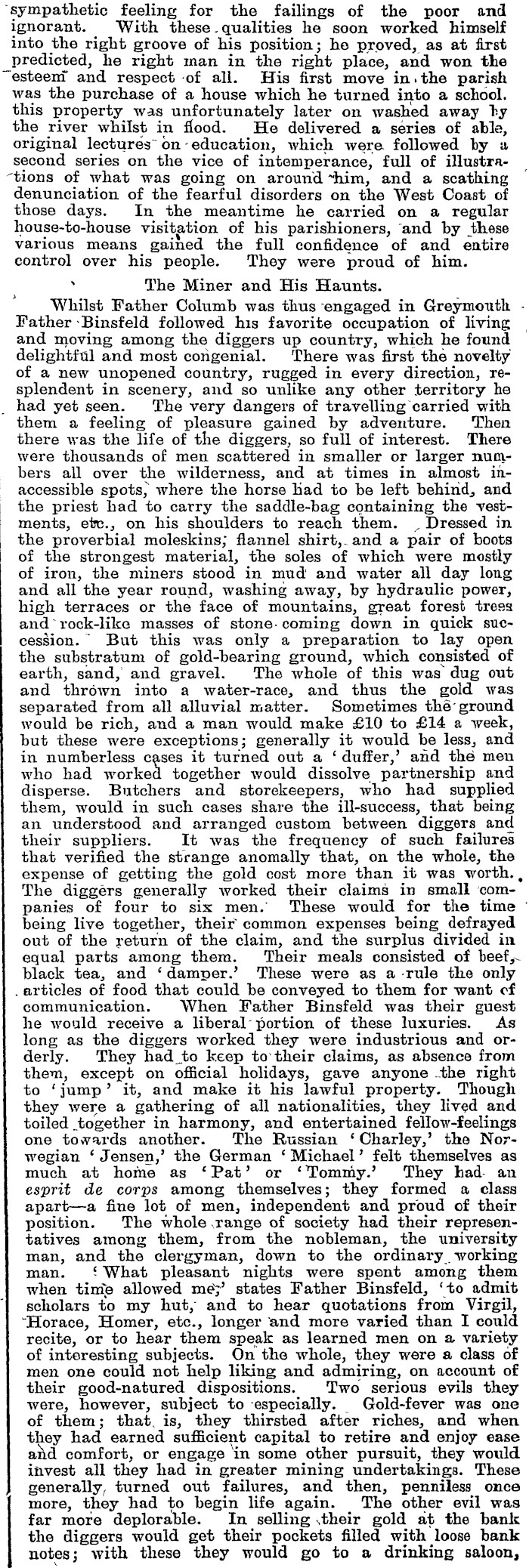 sympathetic feeling for the failings of the poor and ignorant. With these qualities he soon worked himself into the right groove of his position; he proved, as at first predicted, he right man in the right place, and won the esteem and respect of all. His first move in the parish was the purchase of a house which he turned into a school. this property was unfortunately later on washed away by the river whilst in flood. He delivered a series of able, original lectures on education, which were followed by a second series on the vice of intemperance, full of illustrations of what was going on around him, and a scathing denunciation of the fearful disorders on the West Coast of those days. In the meantime he carried on a regular house-to-house visitation of his parishioners, and by these various means gained the full confidence of and entire control over his people. They were proud of him.

The Miner and His Haunts.

Whilst Father Columb was thus engaged in Greymouth Father Binsfeld followed his favorite occupation of living and moving among the diggers up country, which he found delightful and most congenial. There was first the novelty of a new unopened country, rugged in every direction, resplendent in scenery, and so unlike any other territory he had yet seen. The very dangers of travelling carried with them a feeling of pleasure gained by adventure. Then there was the life of the diggers, so full of interest. There were thousands of men scattered in smaller or larger numbers all over the wilderness, and at times in almost inaccessible spots, where the horse had to be left behind, and the priest had to carry the saddle-bag containing the vestments, etc., on his shoulders to reach them. Dressed in the proverbial moleskins, flannel shirt, and a pair of boots of the strongest material, the soles of which were mostly of iron, the miners stood in mud and water all day long and all the year round, washing away, by hydraulic power, high terraces or the face of mountains, great forest trees and rock-like masses of stone coming down in quick succession. But this was only a preparation to lay open the substratum of gold-bearing ground, which consisted of earth, sand, and gravel. The whole of this was dug out and thrown into a water-race, and thus the gold was separated from all alluvial matter. Sometimes the ground would be rich, and a man would make £10 to £14 a week, but these were exceptions; generally it would be less, and in numberless cases it turned out a 'duffer,' and the men who had worked together would dissolve partnership and disperse. Butchers and storekeepers, who had supplied them, would in such cases share the ill-success, that being an understood and arranged custom between diggers and their suppliers. It was the frequency of such failures that verified the strange anomally that, on the whole, the expense of getting the gold cost more than it was worth. The diggers generally worked their claims in small companies of four to six men. These would for the time being live together, their common expenses being defrayed out of the return of the claim, and the surplus divided in equal parts among them. Their meals consisted of beef, black tea, and 'damper.' These were as a rule the only articles of food that could be conveyed to them for want of communication. When Father Binsfeld was their guest he would receive a liberal portion of these luxuries. As long as the diggers worked they were industrious and orderly. They had to keep to their claims, as absence from them, except on official holidays, gave anyone the right to 'jump' it, and make it his lawful property. Though they were a gathering of all nationalities, they lived and toiled together in harmony, and entertained fellow-feelings one towards another. The Russian 'Charley,' the Norwegian 'Jensen,' the German 'Michael' felt themselves as much at home as 'Pat' or 'Tommy.' They had an esprit de corps among themselves; they formed a class apart—a fine lot of men, independent and proud of their position. The whole range of society had their representatives among them, from the nobleman, the university man, and the clergyman, down to the ordinary working man. 'What pleasant nights were spent among them when time allowed me,' states Father Binsfeld, 'to admit scholars to my hut, and to hear quotations from Virgil, Horace, Homer, etc., longer and more varied than I could recite, or to hear them speak as learned men on a variety of interesting subjects. On the whole, they were a class of men one could not help liking and admiring, on account of their good-natured dispositions. Two serious evils they were, however, subject to especially. Gold-fever was one of them; that is, they thirsted after riches, and when they had earned sufficient capital to retire and enjoy ease and comfort, or engage in some other pursuit, they would invest all they had in greater mining undertakings. These generally turned out failures, and then, penniless once more, they had to begin life again. The other evil was far more deplorable. In selling their gold at the bank the diggers would get their pockets filled with loose bank notes; with these they would go to a drinking saloon,